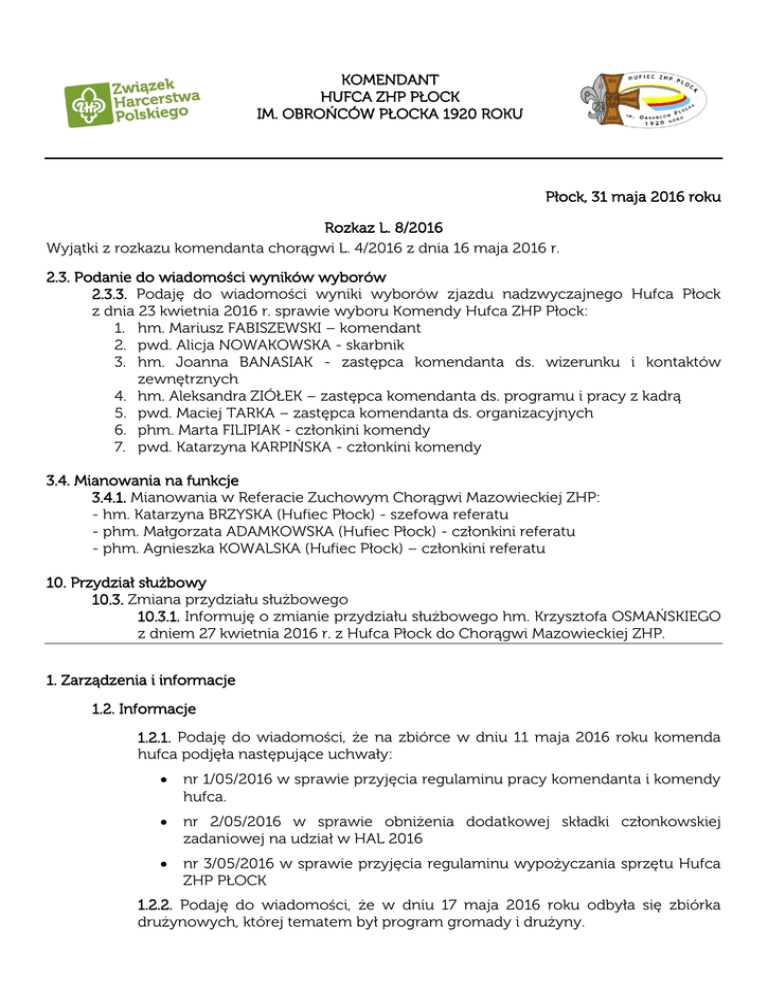 Związek Harcerstwa Polskiego

KOMENDANT
HUFCA ZHP PŁOCK
IM. OBROŃCÓW PŁOCKA 1920 ROKU

HUFIEC ZHP PŁOCK
IM. OBROŃCÓW PŁOCKA 1920 ROKU

Płock, 31 maja 2016 roku

Rozkaz L. 8/2016

Wyjątki z rozkazu komendanta chorągwi L. 4/2016 z dnia 16 maja 2016 r.

2.3. Podanie do wiadomości wyników wyborów

2.3.3. Podaję do wiadomości wyniki wyborów zjazdu nadzwyczajnego Hufca Płock z dnia 23 kwietnia 2016 r. sprawie wyboru Komendy Hufca ZHP Płock:
1. hm. Mariusz FABISZEWSKI – komendant
2. pwd. Alicja NOWAKOWSKA - skarbnik
3. hm. Joanna BANASIAK - zastępca komendanta ds. wizerunku i kontaktów zewnętrznych
4. hm. Aleksandra ZIÓŁEK – zastępca komendanta ds. programu i pracy z kadrą
5. pwd. Maciej TARKA – zastępca komendanta ds. organizacyjnych
6. phm. Marta FILIPIAK - członkini komendy
7. pwd. Katarzyna KARPIŃSKA - członkini komendy

3.4. Mianowania na funkcje

3.4.1. Mianowania w Referacie Zuchowym Chorągwi Mazowieckiej ZHP:
- hm. Katarzyna BRZYSKA (Hufiec Płock) - szefowa referatu
- phm. Małgorzata ADAMKOWSKA (Hufiec Płock) - członkini referatu
- phm. Agnieszka KOWALSKA (Hufiec Płock) – członkini referatu

10. Przydział służbowy

10.3. Zmiana przydziału służbowego

10.3.1. Informuję o zmianie przydziału służbowego hm. Krzysztofa OSMAŃSKIEGO z dniem 27 kwietnia 2016 r. z Hufca Płock do Chorągwi Mazowieckiej ZHP.

1. Zarządzenia i informacje

1.2. Informacje

1.2.1. Podaję do wiadomości, że na zbiórce w dniu 11 maja 2016 roku komenda hufca podjęła następujące uchwały:
• nr 1/05/2016 w sprawie przyjęcia regulaminu pracy komendanta i komendy hufca.
• nr 2/05/2016 w sprawie obniżenia dodatkowej składki członkowskiej zadaniowej na udział w HAL 2016
• nr 3/05/2016 w sprawie przyjęcia regulaminu wypożyczania sprzętu Hufca ZHP PŁOCK

1.2.2. Podaję do wiadomości, że w dniu 17 maja 2016 roku odbyła się zbiórka drużynowych, której tematem był program gromady i drużyny.